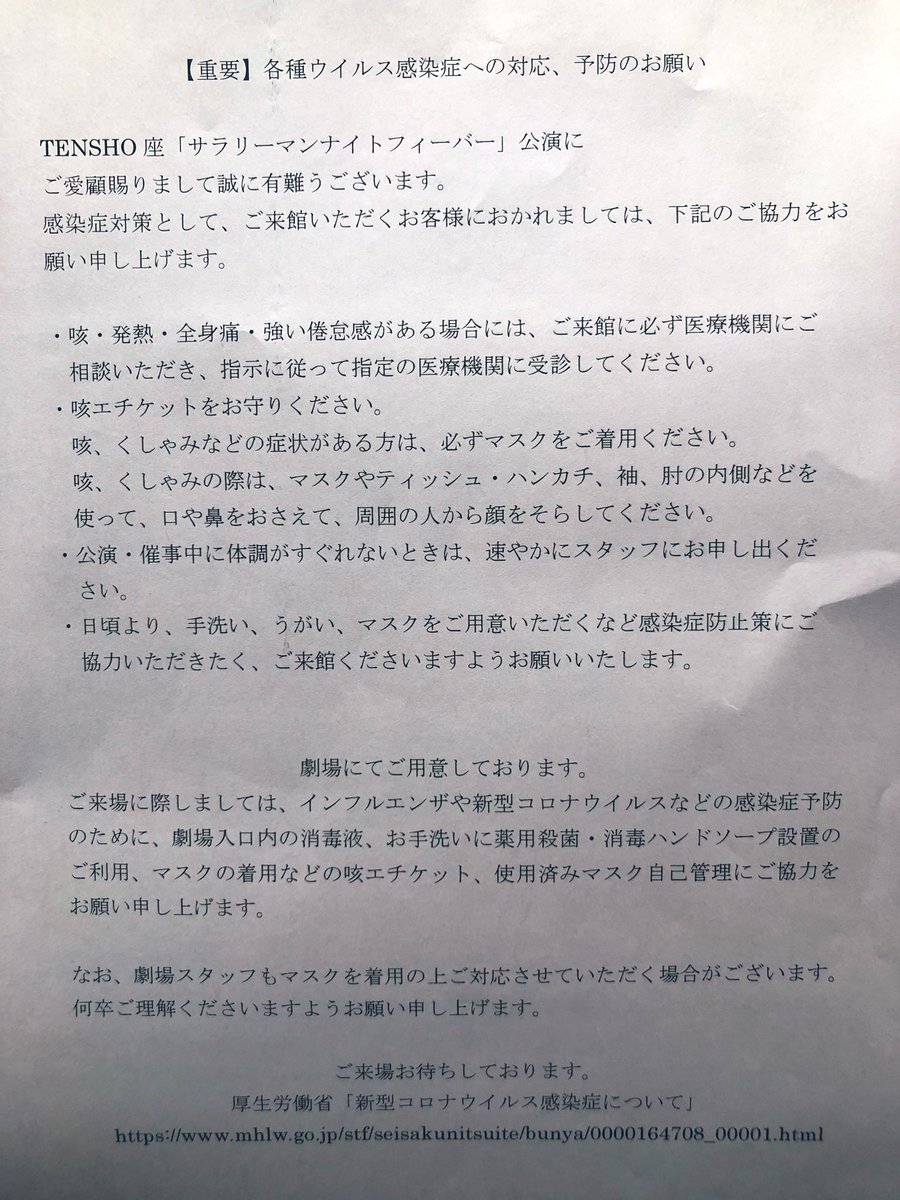 【重要】各種ウイルス感染症への対応、予防のお願い

TENSHO 座「サラリーマンナイトフィーバー」公演に
ご愛顧賜りまして誠に有難うございます。
感染症対策として、ご来館いただくお客様におかれましては、下記のご協力をお願い申し上げます。

・咳・発熱・全身痛・強い倦怠感がある場合には、ご来館に必ず医療機関にご相談いただき、指示に従って指定の医療機関に受診してください。
・咳エチケットをお守りください。
咳、くしゃみなどの症状がある方は、必ずマスクをご着用ください。
咳、くしゃみの際は、マスクやティッシュ・ハンカチ、袖、肘の内側などを使って、口や鼻をおさえて、周囲の人から顔をそらしてください。
・公演・催事中に体調がすぐれないときは、速やかにスタッフにお申し出ください。
・日頃より、手洗い、うがい、マスクをご用意いただくなど感染症防止策にご協力いただきたく、ご来館くださいますようお願いいたします。

劇場にてご用意しております。
ご来場に際しましては、インフルエンザや新型コロナウイルスなどの感染症予防のために、劇場入口内の消毒液、お手洗いに薬用殺菌・消毒ハンドソープ設置のご利用、マスクの着用などの咳エチケット、使用済みマスク自己管理にご協力をお願い申し上げます。

なお、劇場スタッフもマスクを着用の上ご対応させていただく場合がございます。
何卒ご理解くださいますようお願い申し上げます。

ご来場お待ちしております。
厚生労働省「新型コロナウイルス感染症について」
https://www.mhlw.go.jp/stf/seisakunitsuite/bunya/0000164708_00001.html